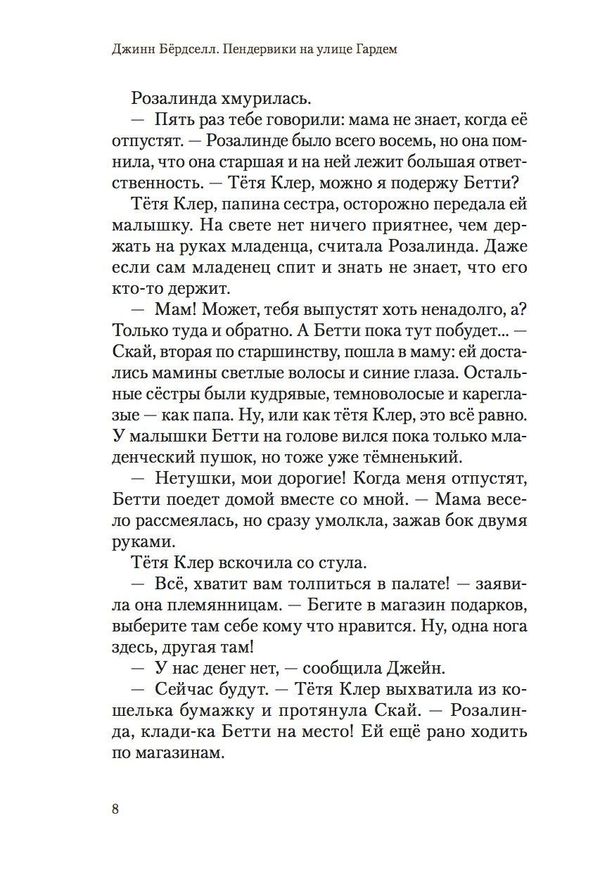 Джинн Бёрдселл. Пендервики на улице Гардем

Розалинда хмурилась.

— Пять раз тебе говорили: мама не знает, когда её отпустят. — Розалинде было всего восемь, но она помнила, что она старшая и на ней лежит большая ответственность. — Тётя Клер, можно я подержу Бетти?

Тётя Клер, папина сестра, осторожно передала ей малышку. На свете нет ничего приятнее, чем держать на руках младенца, считала Розалинда. Даже если сам младенец спит и знать не знает, что его кто-то держит.

— Мам! Может, тебя выпустят хоть ненадолго, а? Только туда и обратно. А Бетти пока тут побудет... — Скай, вторая по старшинству, пошла в маму: ей достались мамины светлые волосы и синие глаза. Остальные сёстры были кудрявые, темноволосые и кареглазые — как папа. Ну, или как тётя Клер, это всё равно. У малышки Бетти на голове вился пока только младенческий пушок, но тоже уже тёмненький.

— Нетушки, мои дорогие! Когда меня отпустят, Бетти поедет домой вместе со мной. — Мама весело рассмеялась, но сразу умолкла, зажав бок двумя руками.

Тётя Клер вскочила со стула.

— Всё, хватит вам толпиться в палате! — заявила она племянницам. — Бегите в магазин подарков, выберите там себе кому что нравится. Ну, одна нога здесь, другая там!

— У нас денег нет, — сообщила Джейн.

— Сейчас будут. — Тётя Клер выхватила из кошелька бумажку и протянула Скай. — Розалинда, клади-ка Бетти на место! Ей ещё рано ходить по магазинам.

8